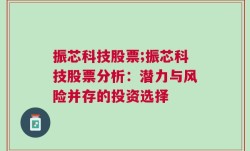 振芯科技股票;振芯科技股票分析：潜力与风险并存的投资选择